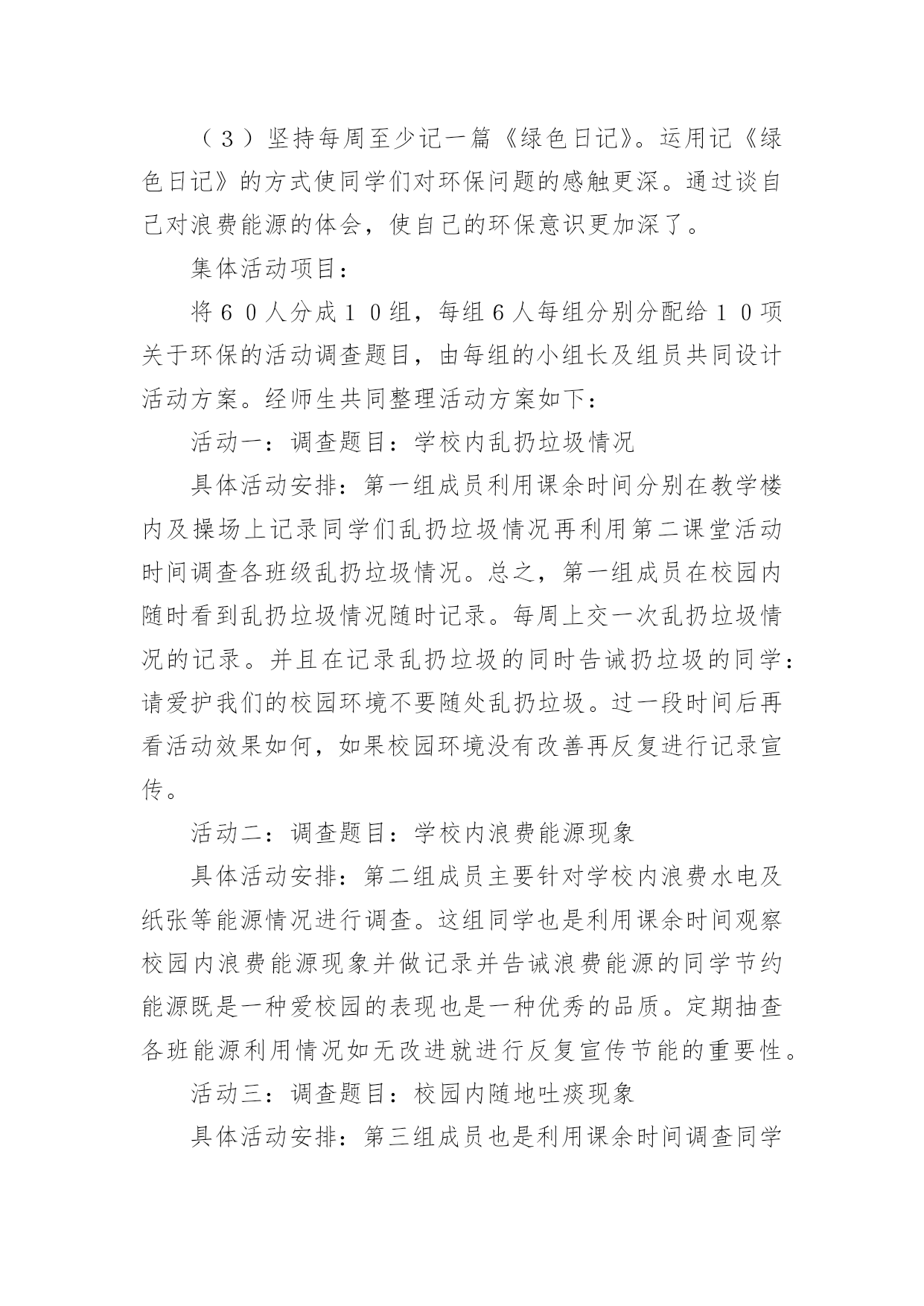 （３）坚持每周至少记一篇《绿色日记》。运用记《绿色日记》的方式使同学们对环保问题的感触更深。通过谈自己对浪费能源的体会，使自己的环保意识更加深了。

集体活动项目：

将６０人分成１０组，每组６人每组分别分配给１０项关于环保的活动调查题目，由每组的小组长及组员共同设计活动方案。经师生共同整理活动方案如下：

活动一：调查题目：学校内乱扔垃圾情况

具体活动安排：第一组成员利用课余时间分别在教学楼内及操场上记录同学们乱扔垃圾情况再利用第二课堂活动时间调查各班级乱扔垃圾情况。总之，第一组成员在校园内随时看到乱扔垃圾情况随时记录。每周上交一次乱扔垃圾情况的记录。并且在记录乱扔垃圾的同时告诫扔垃圾的同学：请爱护我们的校园环境不要随处乱扔垃圾。过一段时间后再看活动效果如何，如果校园环境没有改善再反复进行记录宣传。

活动二：调查题目：学校内浪费能源现象

具体活动安排：第二组成员主要针对学校内浪费水电及纸张等能源情况进行调查。这组同学也是利用课余时间观察校园内浪费能源现象并做记录并告诫浪费能源的同学节约能源既是一种爱校园的表现也是一种优秀的品质。定期抽查各班能源利用情况如无改进就进行反复宣传节能的重要性。

活动三：调查题目：校园内随地吐痰现象

具体活动安排：第三组成员也是利用课余时间调查同学